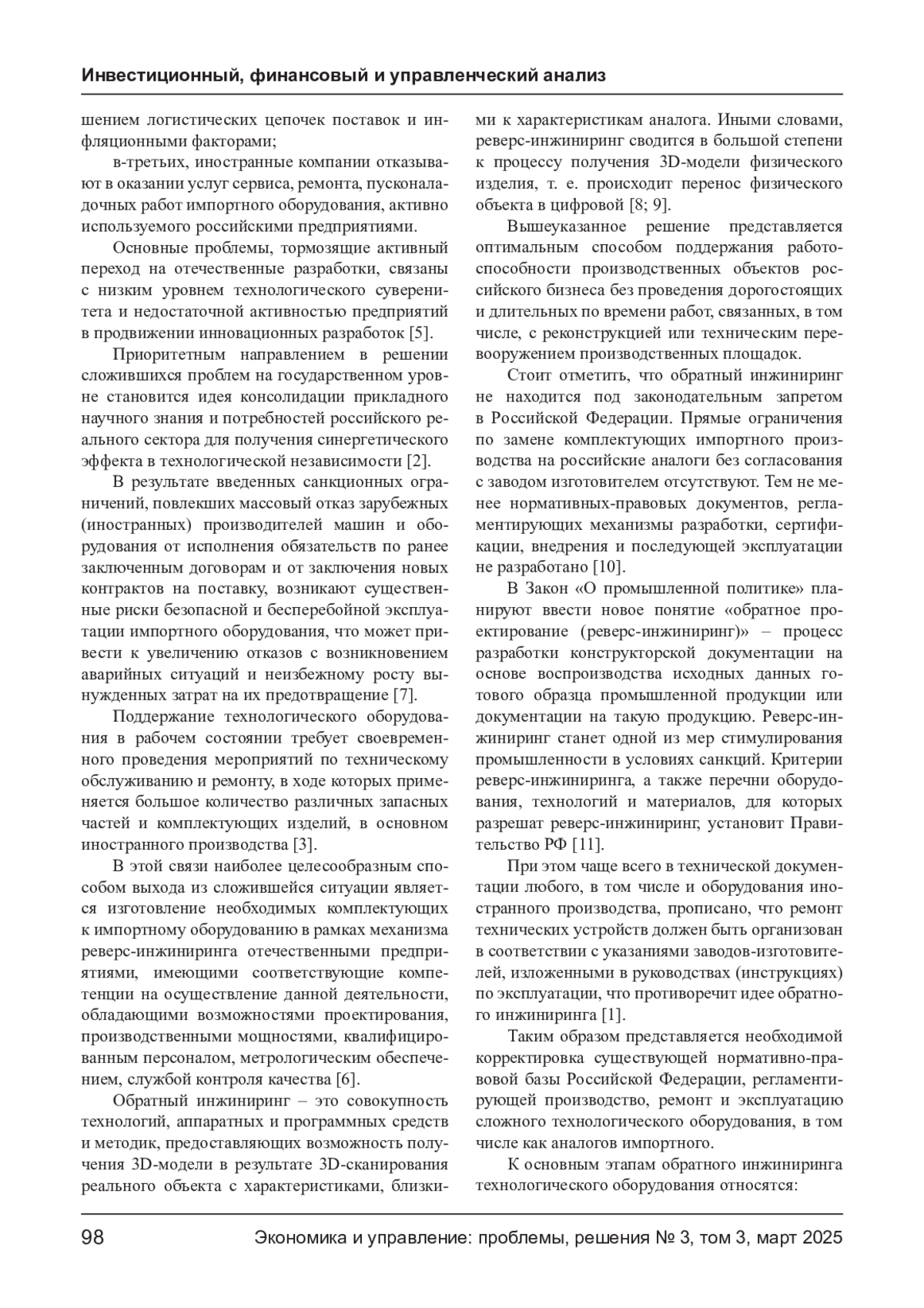 Инвестиционный, финансовый и управленческий анализ

шением логистических цепочек поставок и инфляционными факторами;

в-третьих, иностранные компании отказывают в оказании услуг сервиса, ремонта, пусконаладочных работ импортного оборудования, активно используемого российскими предприятиями.

Основные проблемы, тормозящие активный переход на отечественные разработки, связаны с низким уровнем технологического суверенитета и недостаточной активностью предприятий в продвижении инновационных разработок [5].

Приоритетным направлением в решении сложившихся проблем на государственном уровне становится идея консолидации прикладного научного знания и потребностей российского реального сектора для получения синергетического эффекта в технологической независимости [2].

В результате введенных санкционных ограничений, повлекших массовый отказ зарубежных (иностранных) производителей машин и оборудования от исполнения обязательств по ранее заключенным договорам и от заключения новых контрактов на поставку, возникают существенные риски безопасной и бесперебойной эксплуатации импортного оборудования, что может привести к увеличению отказов с возникновением аварийных ситуаций и неизбежному росту вынужденных затрат на их предотвращение [7].

Поддержание технологического оборудования в рабочем состоянии требует своевременного проведения мероприятий по техническому обслуживанию и ремонту, в ходе которых применяется большое количество различных запасных частей и комплектующих изделий, в основном иностранного производства [3].

В этой связи наиболее целесообразным способом выхода из сложившейся ситуации является изготовление необходимых комплектующих к импортному оборудованию в рамках механизма реверс-инжиниринга отечественными предприятиями, имеющими соответствующие компетенции на осуществление данной деятельности, обладающими возможностями проектирования, производственными мощностями, квалифицированным персоналом, метрологическим обеспечением, службой контроля качества [6].

Обратный инжиниринг – это совокупность технологий, аппаратных и программных средств и методик, предоставляющих возможность получения 3D-модели в результате 3D-сканирования реального объекта с характеристиками, близкими к характеристикам аналога. Иными словами, реверс-инжиниринг сводится в большой степени к процессу получения 3D-модели физического изделия, т. е. происходит перенос физического объекта в цифровой [8; 9].

Вышеуказанное решение представляется оптимальным способом поддержания работоспособности производственных объектов российского бизнеса без проведения дорогостоящих и длительных по времени работ, связанных, в том числе, с реконструкцией или техническим перевооружением производственных площадок.

Стоит отметить, что обратный инжиниринг не находится под законодательным запретом в Российской Федерации. Прямые ограничения по замене комплектующих импортного производства на российские аналоги без согласования с заводом изготовителем отсутствуют. Тем не менее нормативных-правовых документов, регламентирующих механизмы разработки, сертификации, внедрения и последующей эксплуатации не разработано [10].

В Закон «О промышленной политике» планируют ввести новое понятие «обратное проектирование (реверс-инжиниринг)» – процесс разработки конструкторской документации на основе воспроизводства исходных данных готового образца промышленной продукции или документации на такую продукцию. Реверс-инжиниринг станет одной из мер стимулирования промышленности в условиях санкций. Критерии реверс-инжиниринга, а также перечни оборудования, технологий и материалов, для которых разрешат реверс-инжиниринг, установит Правительство РФ [11].

При этом чаще всего в технической документации любого, в том числе и оборудования иностранного производства, прописано, что ремонт технических устройств должен быть организован в соответствии с указаниями заводов-изготовителей, изложенными в руководствах (инструкциях) по эксплуатации, что противоречит идее обратного инжиниринга [1].

Таким образом представляется необходимой корректировка существующей нормативно-правовой базы Российской Федерации, регламентирующей производство, ремонт и эксплуатацию сложного технологического оборудования, в том числе как аналогов импортного.

К основным этапам обратного инжиниринга технологического оборудования относятся:

98 Экономика и управление: проблемы, решения № 3, том 3, март 2025